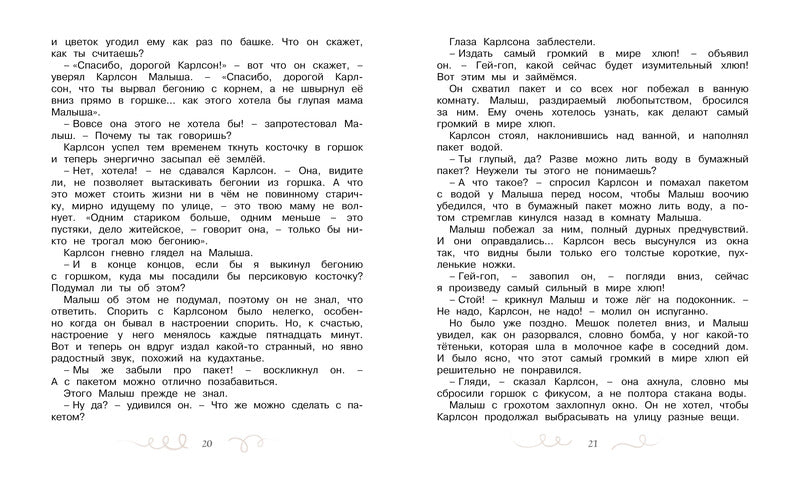 и цветок угодил ему как раз по башке. Что он скажет, как ты считаешь?

– «Спасибо, дорогой Карлсон!» – вот что он скажет, – уверял Карлсон Малыша. – «Спасибо, дорогой Карлсон, что ты вырвал бегонию с корнем, а не швырнул её вниз прямо в горшке... как этого хотела бы глупая мама Малыша».

– Вовсе она этого не хотела бы! – запротестовал Малыш. – Почему ты так говоришь?

Карлсон успел тем временем ткнуть косточку в горшок и теперь энергично засыпал её землёй.

– Нет, хотела! – не сдавался Карлсон. – Она, видите ли, не позволяет вытаскивать бегонии из горшка. А что это может стоить жизни ни в чём не повинному старичку, мирно идущему по улице, – это твою маму не волнует. «Одним стариком больше, одним меньше – это пустяки, дело житейское, – говорит она, – только бы никто не трогал мою бегонию».

Карлсон гневно глядел на Малыша.

– И в конце концов, если бы я выкинул бегонию с горшком, куда мы посадили бы персиковую косточку? Подумал ли ты об этом?

Малыш об этом не подумал, поэтому он не знал, что ответить. Спорить с Карлсоном было нелегко, особенно когда он бывал в настроении спорить. Но, к счастью, настроение у него менялось каждые пятнадцать минут. Вот и теперь он вдруг издал какой-то странный, но явно радостный звук, похожий на кудахтанье.

– Мы же забыли про пакет! – воскликнул он. – А с пакетом можно отлично позабавиться.

Этого Малыш прежде не знал.

– Ну да? – удивился он. – Что же можно сделать с пакетом?

20

Глаза Карлсона заблестели.

– Издать самый громкий в мире хлюп! – объявил он. – Гей-гоп, какой сейчас будет изумительный хлюп! Вот этим мы и займёмся.

Он схватил пакет и со всех ног побежал в ванную комнату. Малыш, раздираемый любопытством, бросился за ним. Ему очень хотелось узнать, как делают самый громкий в мире хлюп.

Карлсон стоял, наклонившись над ванной, и наполнял пакет водой.

– Ты глупый, да? Разве можно лить воду в бумажный пакет? Неужели ты этого не понимаешь?

– А что такое? – спросил Карлсон и помахал пакетом с водой у Малыша перед носом, чтобы Малыш воочию убедился, что в бумажный пакет можно лить воду, а потом стремглав кинулся назад в комнату Малыша.

Малыш побежал за ним, полный дурных предчувствий. И они оправдались... Карлсон весь высунулся из окна так, что видны были только его толстые короткие, пухленькие ножки.

– Гей-гоп, – завопил он, – погляди вниз, сейчас я произведу самый сильный в мире хлюп!

– Стой! – крикнул Малыш и тоже лёг на подоконник. – Не надо, Карлсон, не надо! – молил он испуганно.

Но было уже поздно. Мешок полетел вниз, и Малыш увидел, как он разорвался, словно бомба, у ног какой-то тётеньки, которая шла в молочное кафе в соседний дом. И было ясно, что этот самый громкий в мире хлюп ей решительно не понравился.

– Гляди, – сказал Карлсон, – она ахнула, словно мы сбросили горшок с фикусом, а не полтора стакана воды.

Малыш с грохотом захлопнул окно. Он не хотел, чтобы Карлсон продолжал выбрасывать на улицу разные вещи.

21